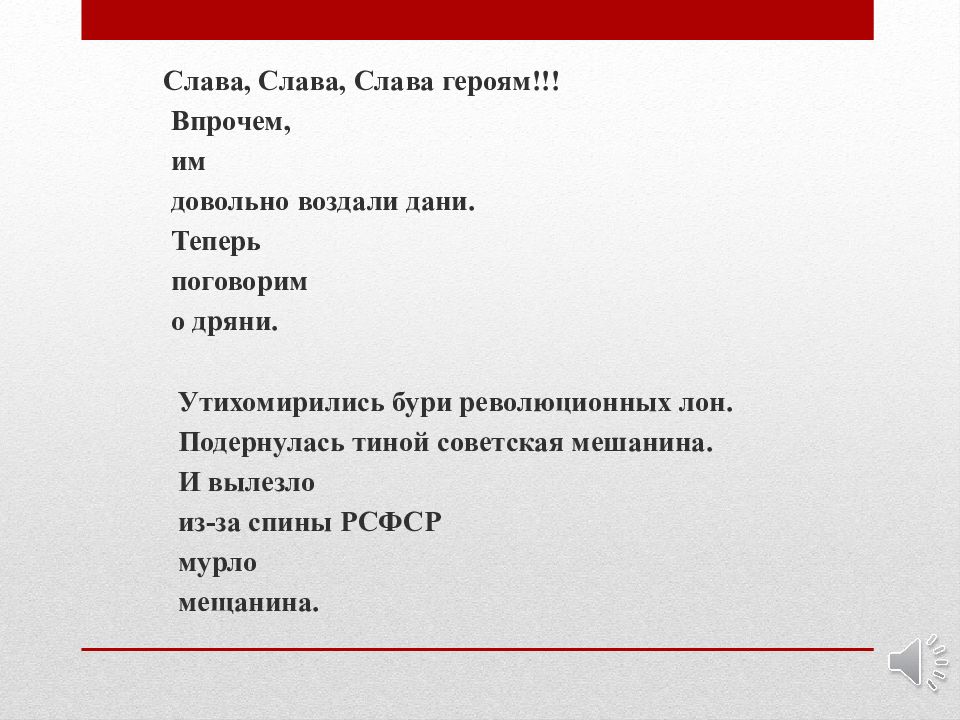 Слава, Слава, Слава героям!!!
Впрочем,
им
довольно воздали дани.
Теперь
поговорим
о дряни.

Утихомирились бури революционных лон.
Подернулась тиной советская мешанина.
И вылезло
из-за спины РСФСР
мурло
мещанина.